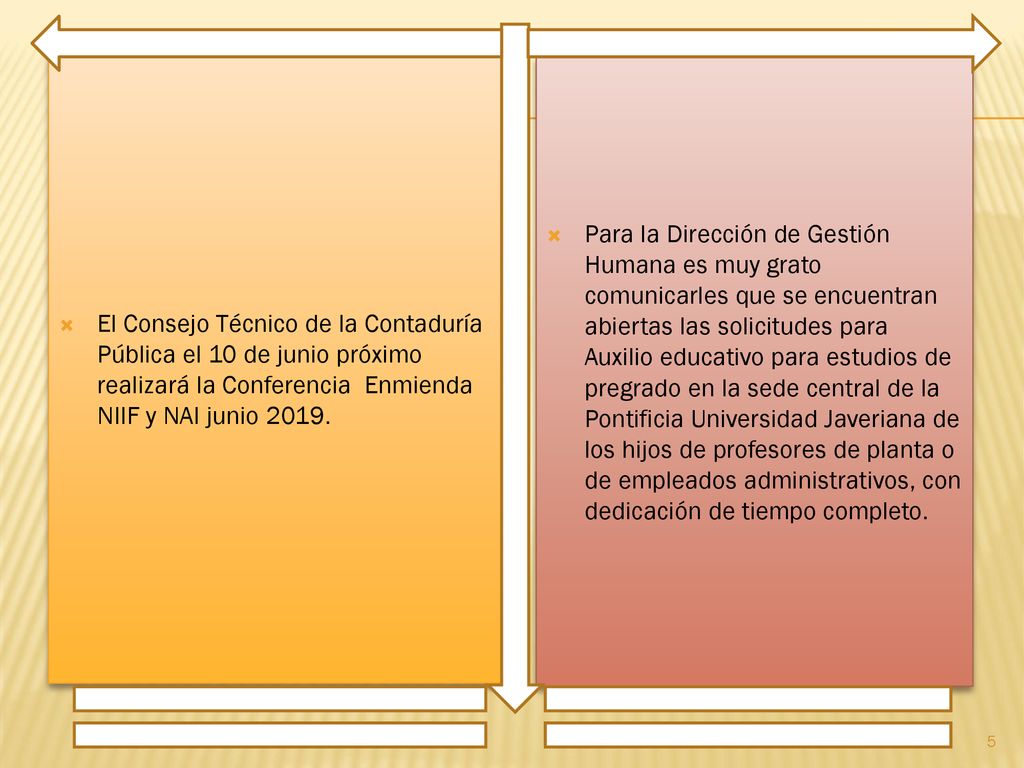 El Consejo Técnico de la Contaduría Pública el 10 de junio próximo realizará la Conferencia Enmienda NIIF y NAI junio 2019.

Para la Dirección de Gestión Humana es muy grato comunicarles que se encuentran abiertas las solicitudes para Auxilio educativo para estudios de pregrado en la sede central de la Pontificia Universidad Javeriana de los hijos de profesores de planta o de empleados administrativos, con dedicación de tiempo completo.

5